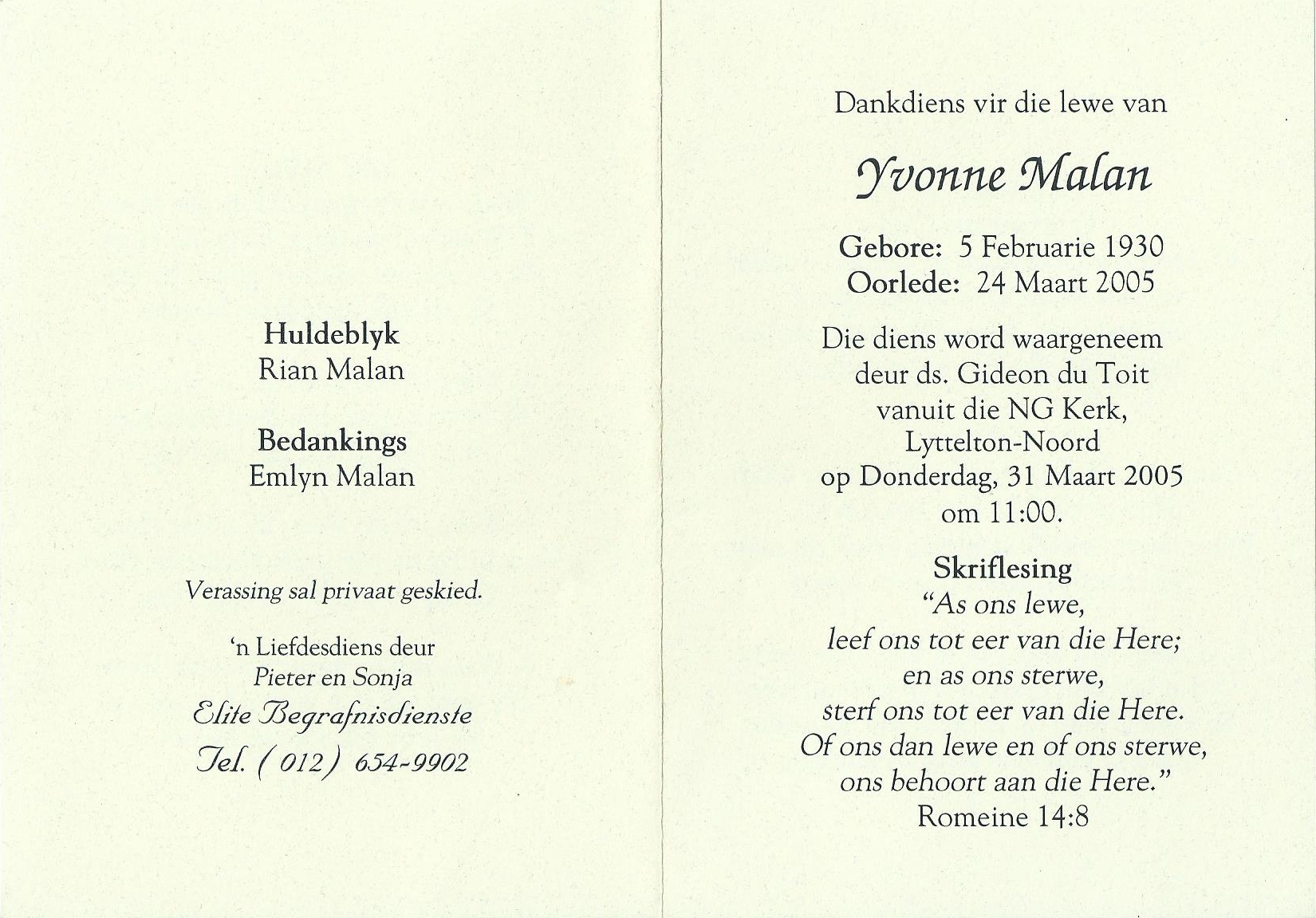 Huldeblyk
Rian Malan

Bedankings
Emlyn Malan

Verassing sal privaat geskied.

'n Liefdesdiens deur
Pieter en Sonja
Elite Begrafnisdienste
Tel. (012) 654-9902

Dankdiens vir die lewe van

Yvonne Malan

Gebore: 5 Februarie 1930
Oorlede: 24 Maart 2005

Die diens word waargeneem deur ds. Gideon du Toit vanuit die NG Kerk, Lyttelton-Noord op Donderdag, 31 Maart 2005 om 11:00.

Skriflesing
"As ons lewe,
leef ons tot eer van die Here;
en as ons sterwe,
sterf ons tot eer van die Here.
Of ons dan lewe en of ons sterwe,
ons behoort aan die Here."
Romeine 14:8